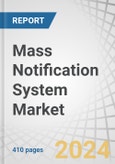 REPORT

Mass Notification System Market

410 pages

2024